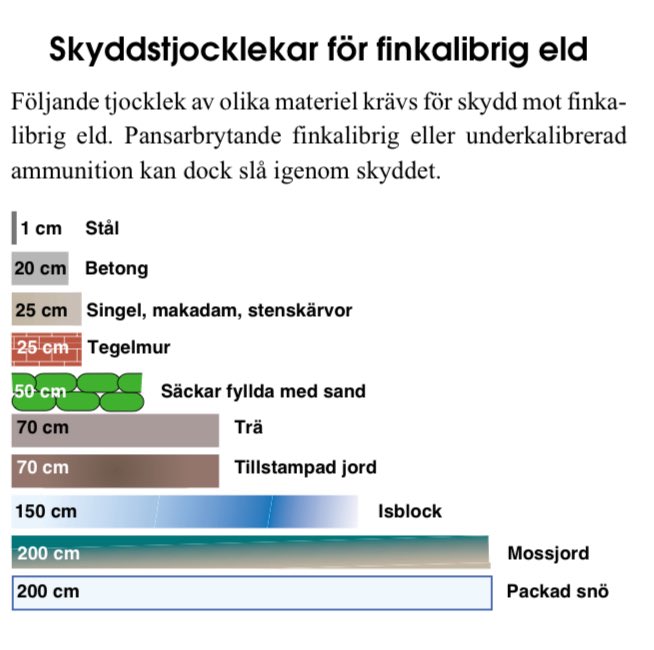 Skyddstjocklekar för finkalibrig eld

Följande tjocklek av olika materiel krävs för skydd mot finkalibrig eld. Pansarbrytande finkalibrig eller underkalibrerad ammunition kan dock slå igenom skyddet.

1 cm Stål
20 cm Betong
25 cm Singel, makadam, stenskärvor
25 cm Tegelmur
50 cm Säckar fyllda med sand
70 cm Trä
70 cm Tillstampad jord
150 cm Isblock
200 cm Mossjord
200 cm Packad snö